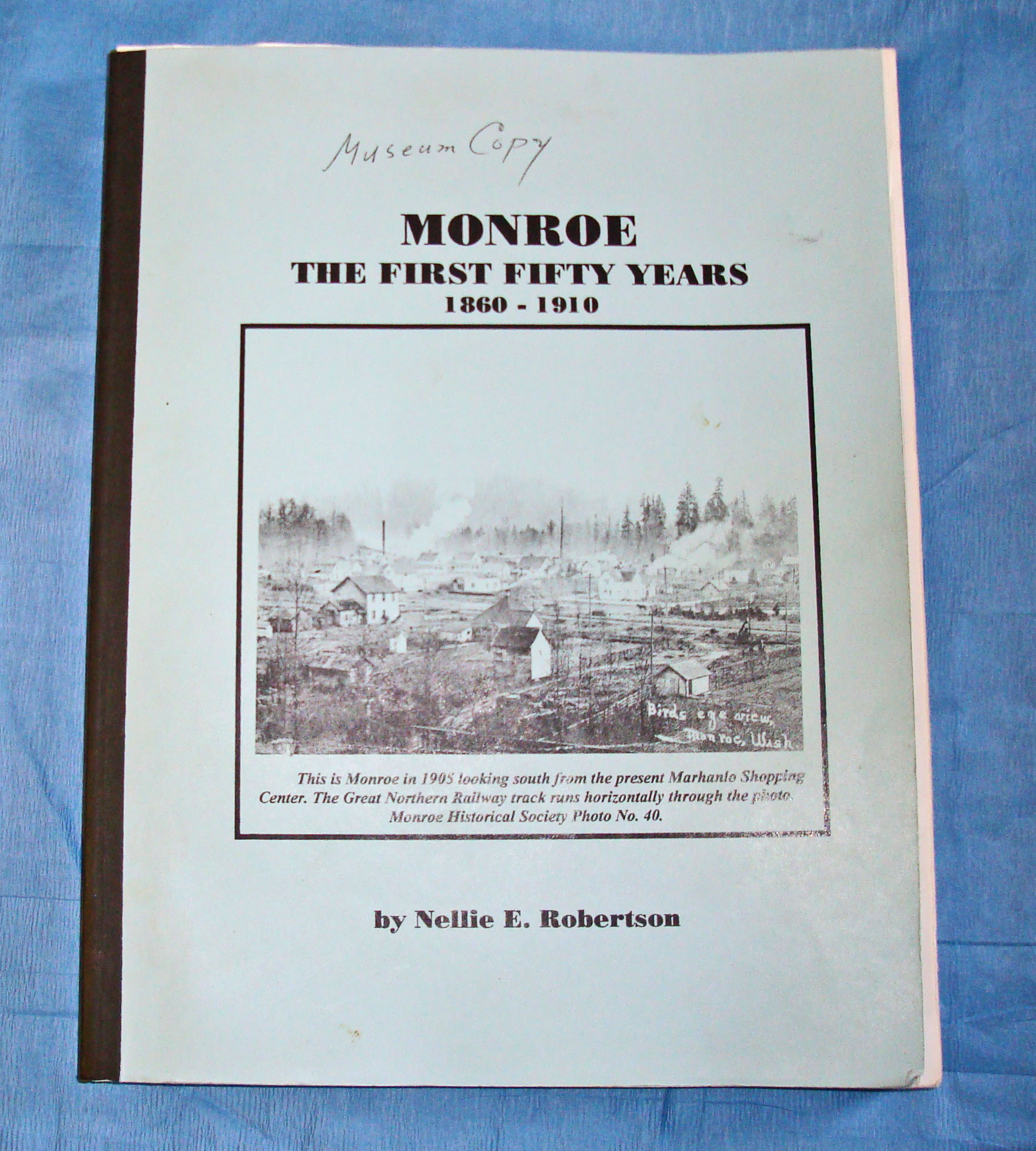 Museum Copy

MONROE
THE FIRST FIFTY YEARS
1860 - 1910

Birds eye view, Monroe, Wash.

This is Monroe in 1908 looking south from the present Marhanlo Shopping Center. The Great Northern Railway track runs horizontally through the photo. Monroe Historical Society Photo No. 40.

by Nellie E. Robertson